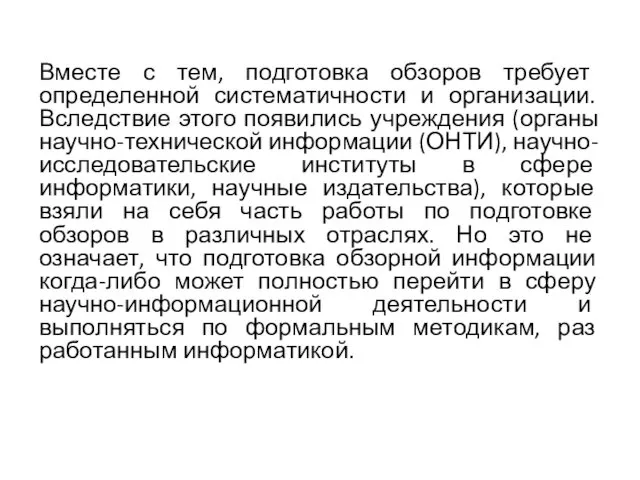 Вместе с тем, подготовка обзоров требует определенной систематичности и организации. Вследствие этого появились учреждения (органы научно-технической информации (ОНТИ), научно-исследовательские институты в сфере информатики, научные издательства), которые взяли на себя часть работы по подготовке обзоров в различных отраслях. Но это не означает, что подготовка обзорной информации когда-либо может полностью перейти в сферу научно-информационной деятельности и выполняться по формальным методикам, раз работанным информатикой.